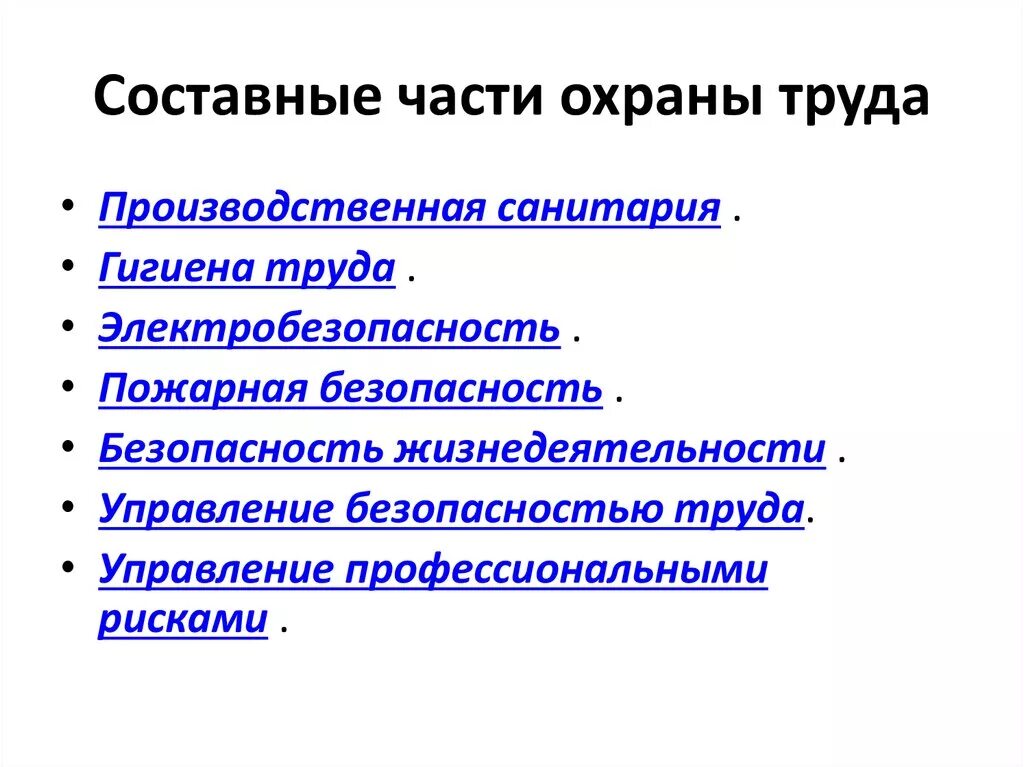 Составные части охраны труда

• Производственная санитария .
• Гигиена труда .
• Электробезопасность .
• Пожарная безопасность .
• Безопасность жизнедеятельности .
• Управление безопасностью труда.
• Управление профессиональными рисками .